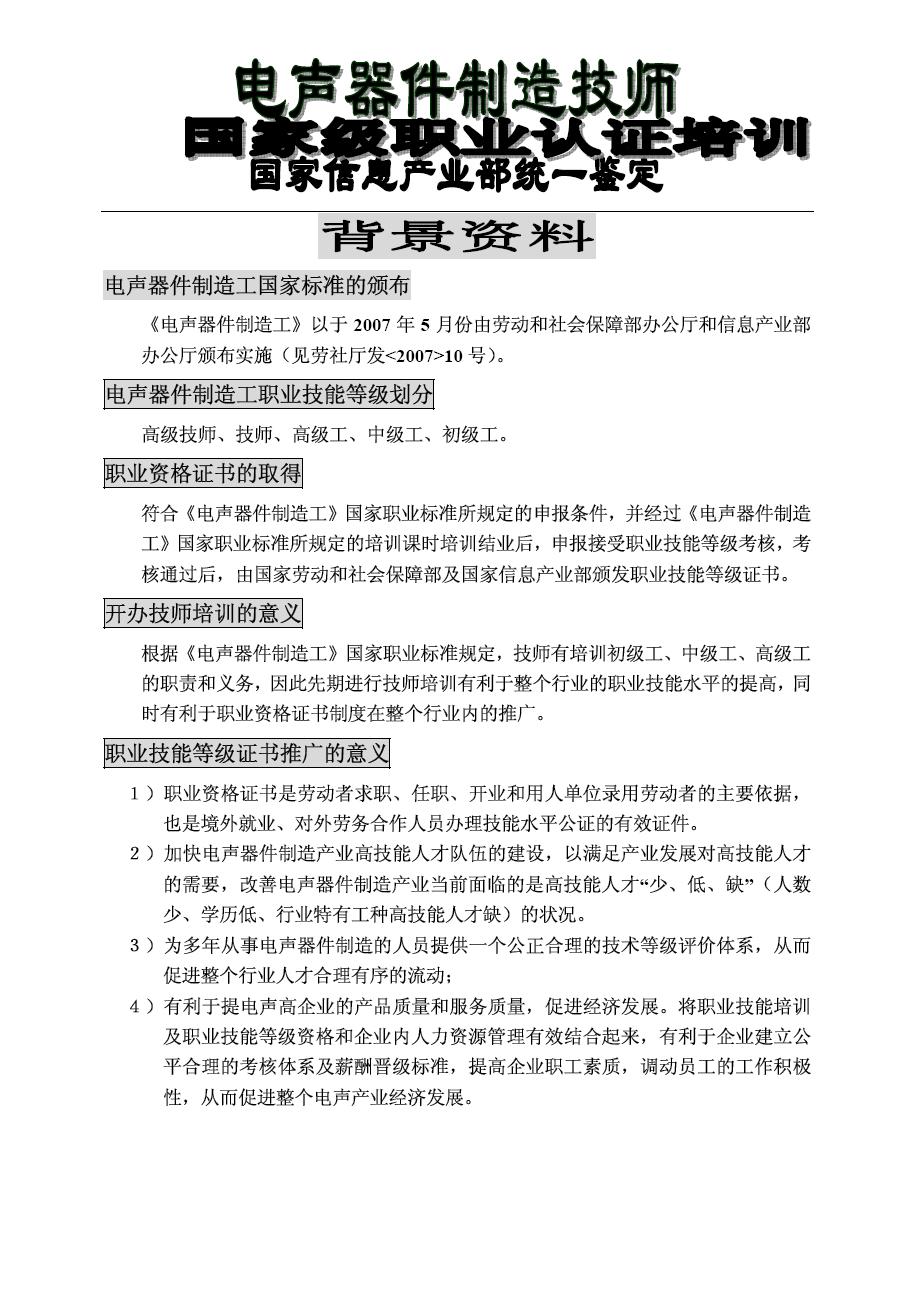 电声器件制造技师
国家级职业认证培训
国家信息产业部统一鉴定

背景资料

电声器件制造工国家标准的颁布

《电声器件制造工》以于 2007 年 5 月份由劳动和社会保障部办公厅和信息产业部办公厅颁布实施（见劳社厅发<2007>10 号）。

电声器件制造工职业技能等级划分

高级技师、技师、高级工、中级工、初级工。

职业资格证书的取得

符合《电声器件制造工》国家职业标准所规定的申报条件，并经过《电声器件制造工》国家职业标准所规定的培训课时培训结业后，申报接受职业技能等级考核，考核通过后，由国家劳动和社会保障部及国家信息产业部颁发职业技能等级证书。

开办技师培训的意义

根据《电声器件制造工》国家职业标准规定，技师有培训初级工、中级工、高级工的职责和义务，因此先期进行技师培训有利于整个行业的职业技能水平的提高，同时有利于职业资格证书制度在整个行业内的推广。

职业技能等级证书推广的意义

1）职业资格证书是劳动者求职、任职、开业和用人单位录用劳动者的主要依据，也是境外就业、对外劳务合作人员办理技能水平公证的有效证件。

2）加快电声器件制造产业高技能人才队伍的建设，以满足产业发展对高技能人才的需要，改善电声器件制造产业当前面临的是高技能人才“少、低、缺”（人数少、学历低、行业特有工种高技能人才缺）的状况。

3）为多年从事电声器件制造的人员提供一个公正合理的技术等级评价体系，从而促进整个行业人才合理有序的流动；

4）有利于提电声高企业的产品质量和服务质量，促进经济发展。将职业技能培训及职业技能等级资格和企业内人力资源管理有效结合起来，有利于企业建立公平合理的考核体系及薪酬晋级标准，提高企业职工素质，调动员工的工作积极性，从而促进整个电声产业经济发展。